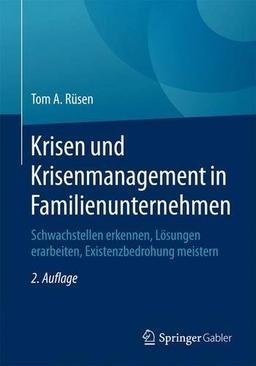 Tom A. Rüsen

Krisen und Krisenmanagement in Familienunternehmen

Schwachstellen erkennen, Lösungen erarbeiten, Existenzbedrohung meistern

2. Auflage

Springer Gabler